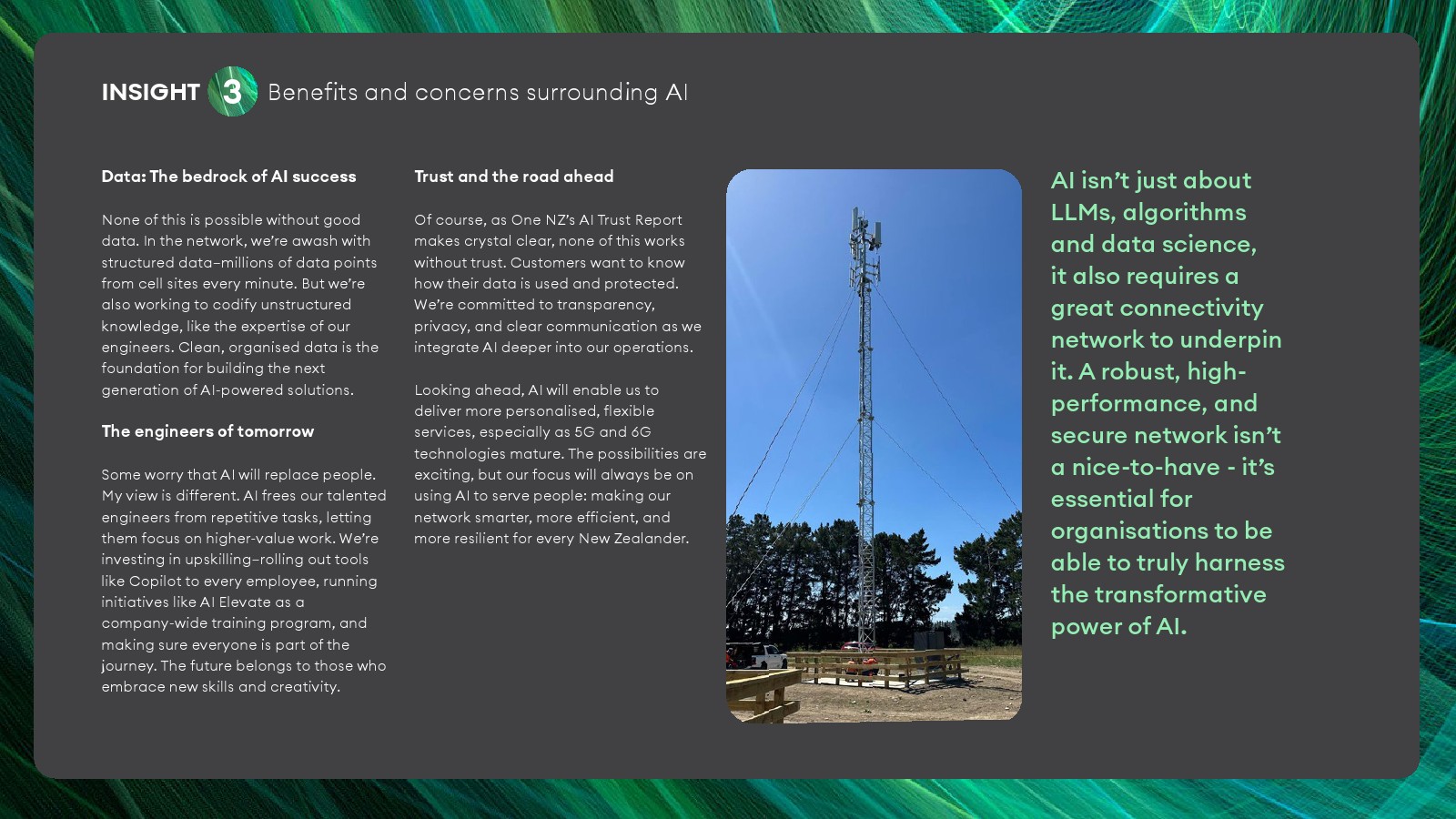 INSIGHT 3 Benefits and concerns surrounding AI

Data: The bedrock of AI success

None of this is possible without good data. In the network, we're awash with structured data–millions of data points from cell sites every minute. But we're also working to codify unstructured knowledge, like the expertise of our engineers. Clean, organised data is the foundation for building the next generation of AI-powered solutions.

The engineers of tomorrow

Some worry that AI will replace people. My view is different. AI frees our talented engineers from repetitive tasks, letting them focus on higher-value work. We're investing in upskilling–rolling out tools like Copilot to every employee, running initiatives like AI Elevate as a company-wide training program, and making sure everyone is part of the journey. The future belongs to those who embrace new skills and creativity.

Trust and the road ahead

Of course, as One NZ's AI Trust Report makes crystal clear, none of this works without trust. Customers want to know how their data is used and protected. We're committed to transparency, privacy, and clear communication as we integrate AI deeper into our operations.

Looking ahead, AI will enable us to deliver more personalised, flexible services, especially as 5G and 6G technologies mature. The possibilities are exciting, but our focus will always be on using AI to serve people: making our network smarter, more efficient, and more resilient for every New Zealander.

AI isn't just about LLMs, algorithms and data science, it also requires a great connectivity network to underpin it. A robust, high-performance, and secure network isn't a nice-to-have - it's essential for organisations to be able to truly harness the transformative power of AI.